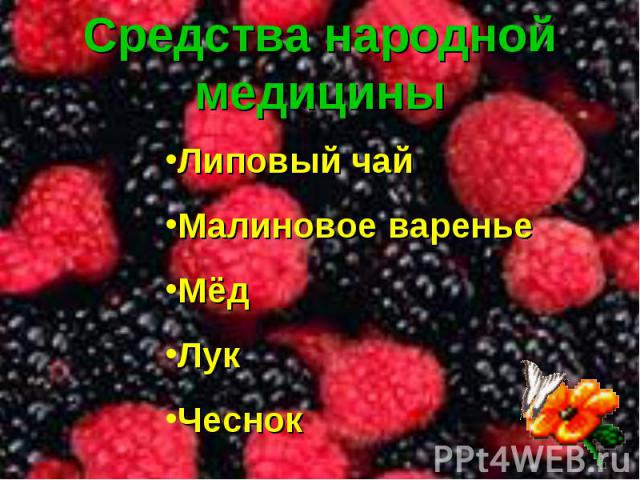 Средства народной медицины

•Липовый чай

•Малиновое варенье

•Мёд

•Лук

•Чеснок

PPt4WEB.ru